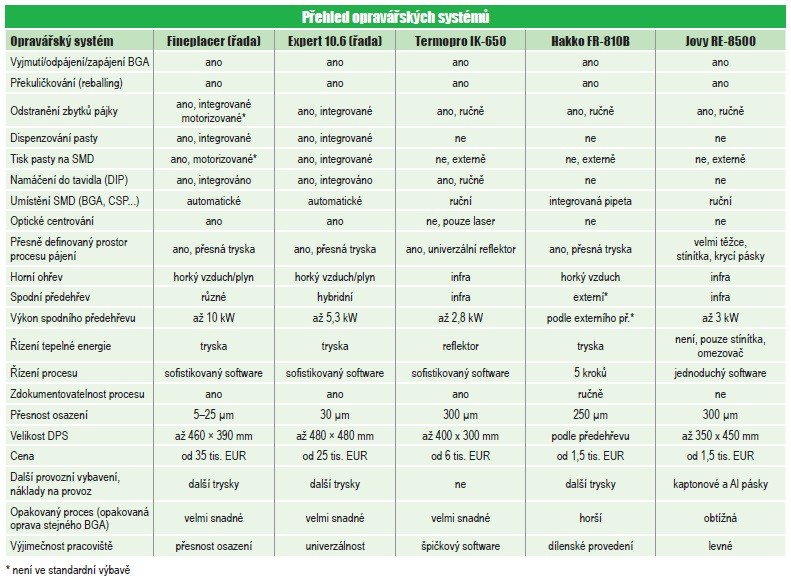 Přehled opravářských systémů

| Opravářský systém | Fineplacer (řada) | Expert 10.6 (řada) | Termopro IK-650 | Hakko FR-810B | Jovy RE-8500 |
|---|---|---|---|---|---|
| Vyjmutí/odpájení/zapájení BGA | ano | ano | ano | ano | ano |
| Překuličkování (reballing) | ano | ano | ano | ano | ano |
| Odstranění zbytků pájky | ano, integrované motorizované* | ano, integrované | ano, ručně | ano, ručně | ano, ručně |
| Dispenzování pasty | ano, integrované | ano, integrované | ne | ne | ne |
| Tisk pasty na SMD | ano, motorizované* | ano, integrované | ne, externě | ne, externě | ne, externě |
| Namáčení do tavidla (DIP) | ano, integrováno | ano, integrováno | ano, ručně | ne | ne |
| Umístění SMD (BGA, CSP...) | automatické | automatické | ruční | integrovaná pipeta | ruční |
| Optické centrování | ano | ano | ne, pouze laser | ne | ne |
| Přesně definovaný prostor procesu pájení | ano, přesná tryska | ano, přesná tryska | ano, univerzální reflektor | ano, přesná tryska | velmi těžce, stínítka, krycí pásky |
| Horní ohřev | horký vzduch/plyn | horký vzduch/plyn | infra | horký vzduch | infra |
| Spodní předehřev | různé | hybridní | infra | externí* | infra |
| Výkon spodního předehřevu | až 10 kW | až 5,3 kW | až 2,8 kW | podle externího př.* | až 3 kW |
| Řízení tepelné energie | tryska | tryska | reflektor | tryska | není, pouze stínítka, omezovač |
| Řízení procesu | sofistikovaný software | sofistikovaný software | sofistikovaný software | 5 kroků | jednoduchý software |
| Zdokumentovatelnost procesu | ano | ano | ano | ručně | ne |
| Přesnost osazení | 5–25 µm | 30 µm | 300 µm | 250 µm | 300 µm |
| Velikost DPS | až 460 × 390 mm | až 480 × 480 mm | až 400 x 300 mm | podle předehřevu | až 350 x 450 mm |
| Cena | od 35 tis. EUR | od 25 tis. EUR | od 6 tis. EUR | od 1,5 tis. EUR | od 1,5 tis. EUR |
| Další provozní vybavení, náklady na provoz | další trysky | další trysky | ne | další trysky | kaptonové a Al pásky |
| Opakovaný proces (opakovaná oprava stejného BGA) | velmi snadné | velmi snadné | velmi snadné | horší | obtížná |
| Výjimečnost pracoviště | přesnost osazení | univerzálnost | špičkový software | dílenské provedení | levné |

* není ve standardní výbavě